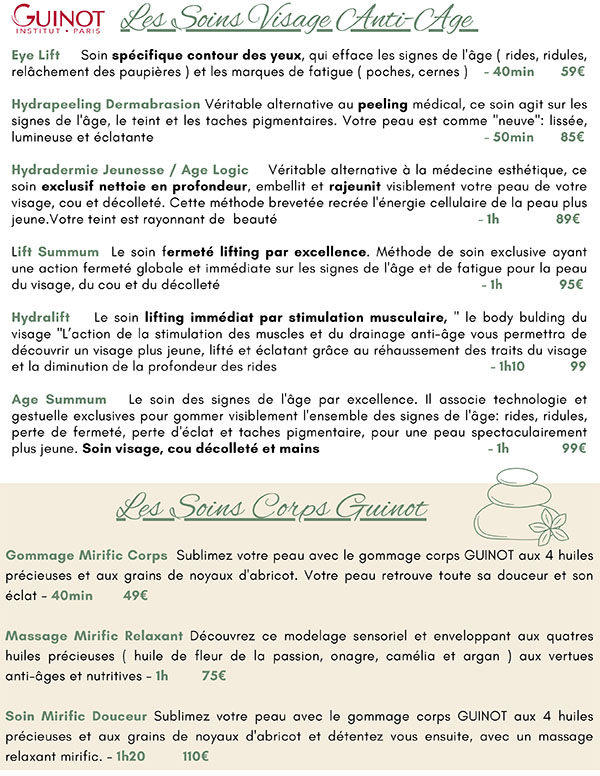 GUINOT
INSTITUT • PARIS

Les Soins Visage Anti-Age

Eye Lift Soin spécifique contour des yeux, qui efface les signes de l'âge ( rides, ridules, relâchement des paupières ) et les marques de fatigue ( poches, cernes ) - 40min 59€

Hydrapeeling Dermabrasion Véritable alternative au peeling médical, ce soin agit sur les signes de l'âge, le teint et les taches pigmentaires. Votre peau est comme "neuve": lissée, lumineuse et éclatante - 50min 85€

Hydradermie Jeunesse / Age Logic Véritable alternative à la médecine esthétique, ce soin exclusif nettoie en profondeur, embellit et rajeunit visiblement votre peau de votre visage, cou et décolleté. Cette méthode brevetée recrée l'énergie cellulaire de la peau plus jeune.Votre teint est rayonnant de beauté - 1h 89€

Lift Summum Le soin fermeté lifting par excellence. Méthode de soin exclusive ayant une action fermeté globale et immédiate sur les signes de l'âge et de fatigue pour la peau du visage, du cou et du décolleté - 1h 95€

Hydralift Le soin lifting immédiat par stimulation musculaire, " le body bulding du visage "L'action de la stimulation des muscles et du drainage anti-âge vous permettra de découvrir un visage plus jeune, lifté et éclatant grâce au réhaussement des traits du visage et la diminution de la profondeur des rides - 1h10 99

Age Summum Le soin des signes de l'âge par excellence. Il associe technologie et gestuelle exclusives pour gommer visiblement l'ensemble des signes de l'âge: rides, ridules, perte de fermeté, perte d'éclat et taches pigmentaire, pour une peau spectaculairement plus jeune. Soin visage, cou décolleté et mains - 1h 99€

Les Soins Corps Guinot

Gommage Mirific Corps Sublimez votre peau avec le gommage corps GUINOT aux 4 huiles précieuses et aux grains de noyaux d'abricot. Votre peau retrouve toute sa douceur et son éclat - 40min 49€

Massage Mirific Relaxant Découvrez ce modelage sensoriel et enveloppant aux quatres huiles précieuses ( huile de fleur de la passion, onagre, camélia et argan ) aux vertues anti-âges et nutritives - 1h 75€

Soin Mirific Douceur Sublimez votre peau avec le gommage corps GUINOT aux 4 huiles précieuses et aux grains de noyaux d'abricot et détentez vous ensuite, avec un massage relaxant mirific. - 1h20 110€